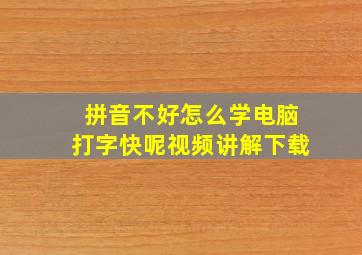 拼音不好怎么学电脑
打字快呢视频讲解下载